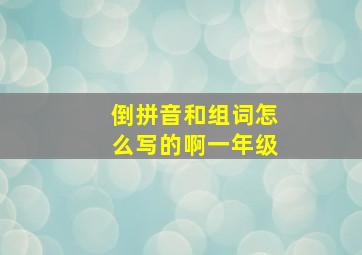 倒拼音和组词怎么写的啊一年级